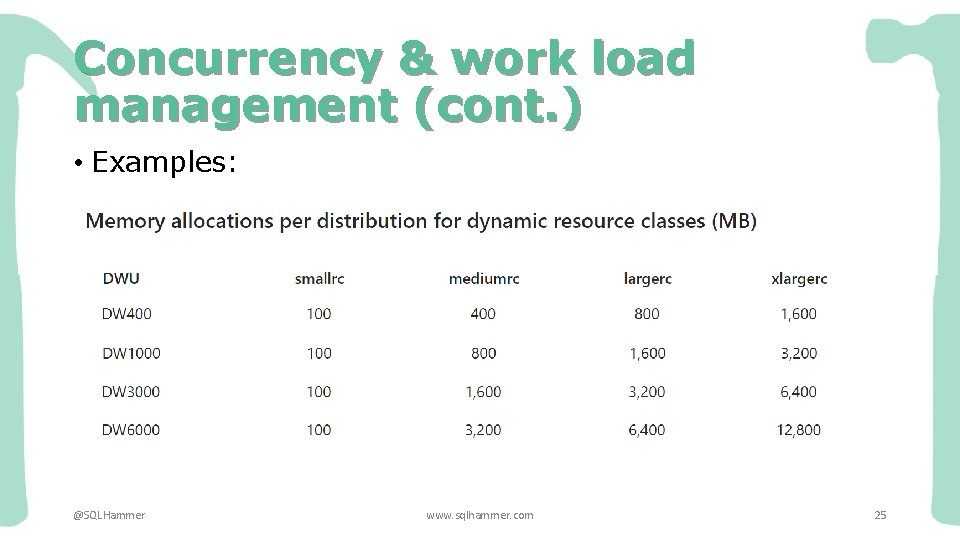 Concurrency & work load management (cont.)

• Examples:

Memory allocations per distribution for dynamic resource classes (MB)

| DWU | smallrc | mediumrc | largerc | xlargerc |
|---|---|---|---|---|
| DW400 | 100 | 400 | 800 | 1,600 |
| DW1000 | 100 | 800 | 1,600 | 3,200 |
| DW3000 | 100 | 1,600 | 3,200 | 6,400 |
| DW6000 | 100 | 3,200 | 6,400 | 12,800 |

@SQLHammer

www.sqlhammer.com

25